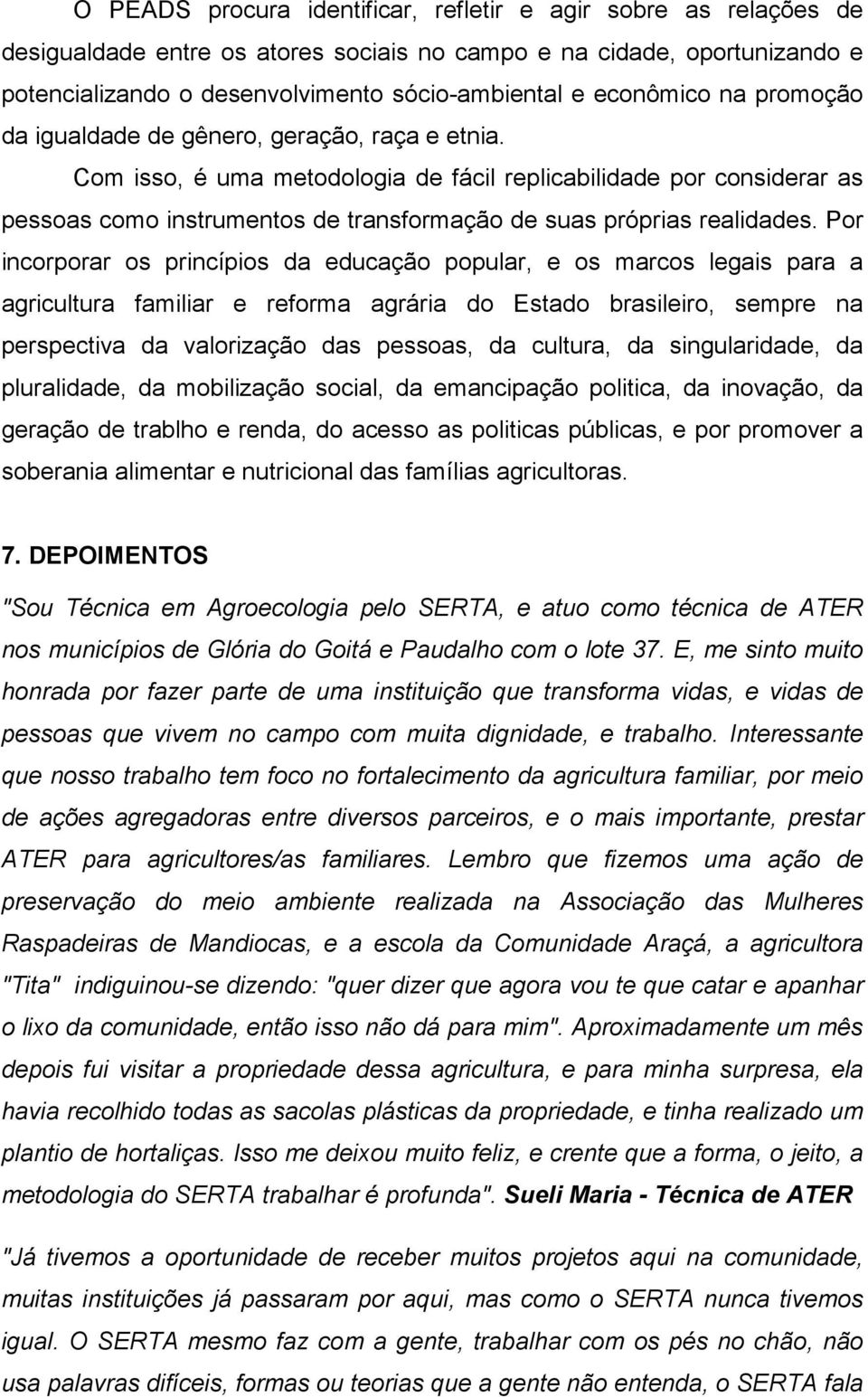 O PEADS procura identificar, refletir e agir sobre as relações de desigualdade entre os atores sociais no campo e na cidade, oportunizando e potencializando o desenvolvimento sócio-ambiental e econômico na promoção da igualdade de gênero, geração, raça e etnia.

Com isso, é uma metodologia de fácil replicabilidade por considerar as pessoas como instrumentos de transformação de suas próprias realidades. Por incorporar os princípios da educação popular, e os marcos legais para a agricultura familiar e reforma agrária do Estado brasileiro, sempre na perspectiva da valorização das pessoas, da cultura, da singularidade, da pluralidade, da mobilização social, da emancipação politica, da inovação, da geração de trablho e renda, do acesso as politicas públicas, e por promover a soberania alimentar e nutricional das famílias agricultoras.

7. DEPOIMENTOS

"Sou Técnica em Agroecologia pelo SERTA, e atuo como técnica de ATER nos municípios de Glória do Goitá e Paudalho com o lote 37. E, me sinto muito honrada por fazer parte de uma instituição que transforma vidas, e vidas de pessoas que vivem no campo com muita dignidade, e trabalho. Interessante que nosso trabalho tem foco no fortalecimento da agricultura familiar, por meio de ações agregadoras entre diversos parceiros, e o mais importante, prestar ATER para agricultores/as familiares. Lembro que fizemos uma ação de preservação do meio ambiente realizada na Associação das Mulheres Raspadeiras de Mandiocas, e a escola da Comunidade Araçá, a agricultora "Tita" indiguinou-se dizendo: "quer dizer que agora vou te que catar e apanhar o lixo da comunidade, então isso não dá para mim". Aproximadamente um mês depois fui visitar a propriedade dessa agricultura, e para minha surpresa, ela havia recolhido todas as sacolas plásticas da propriedade, e tinha realizado um plantio de hortaliças. Isso me deixou muito feliz, e crente que a forma, o jeito, a metodologia do SERTA trabalhar é profunda". Sueli Maria - Técnica de ATER

"Já tivemos a oportunidade de receber muitos projetos aqui na comunidade, muitas instituições já passaram por aqui, mas como o SERTA nunca tivemos igual. O SERTA mesmo faz com a gente, trabalhar com os pés no chão, não usa palavras difíceis, formas ou teorias que a gente não entenda, o SERTA fala